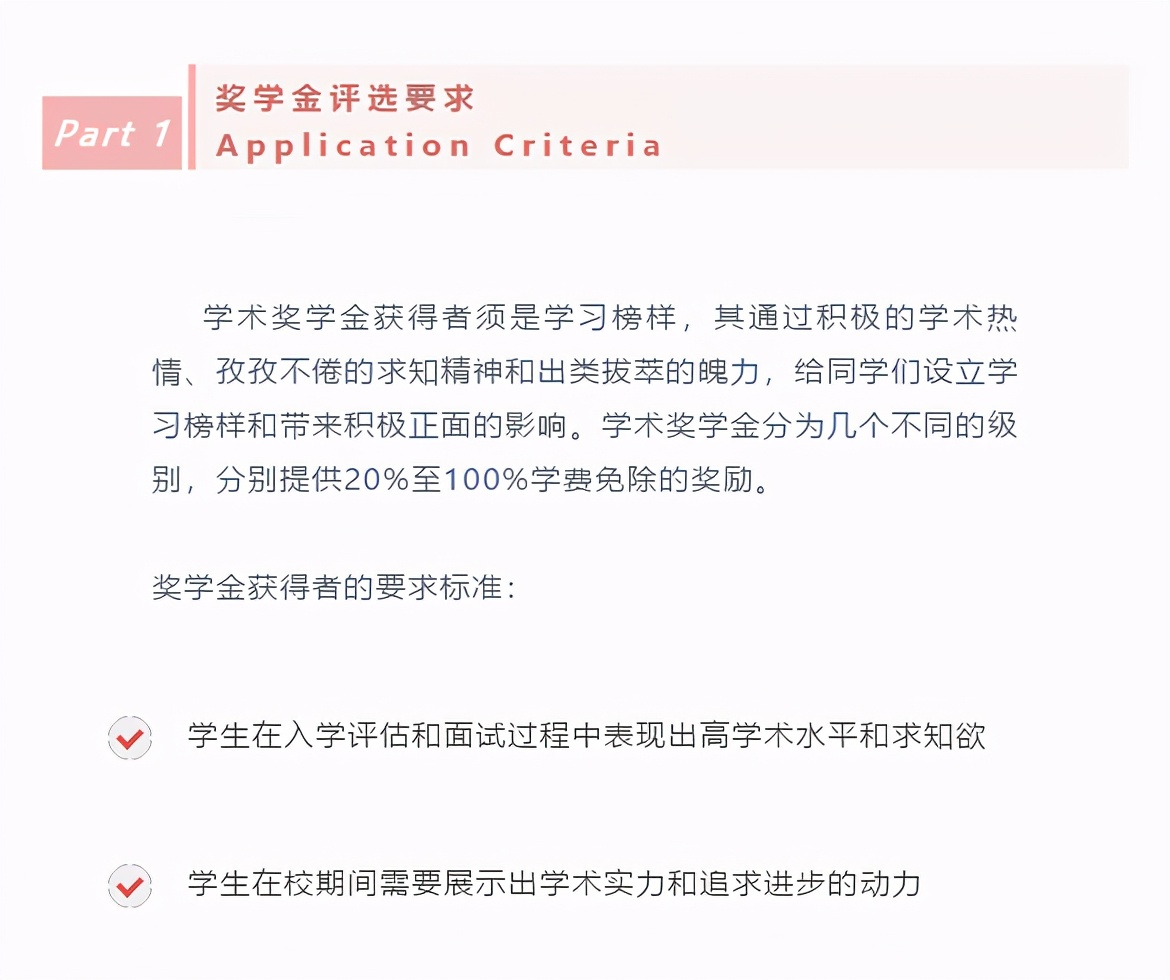 Part 1

奖学金评选要求
Application Criteria

学术奖学金获得者须是学习榜样，其通过积极的学术热情、孜孜不倦的求知精神和出类拔萃的魄力，给同学们设立学习榜样和带来积极正面的影响。学术奖学金分为几个不同的级别，分别提供20%至100%学费免除的奖励。

奖学金获得者的要求标准：

学生在入学评估和面试过程中表现出高学术水平和求知欲

学生在校期间需要展示出学术实力和追求进步的动力